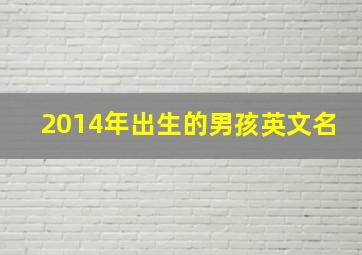 2014年出生的男孩英文名